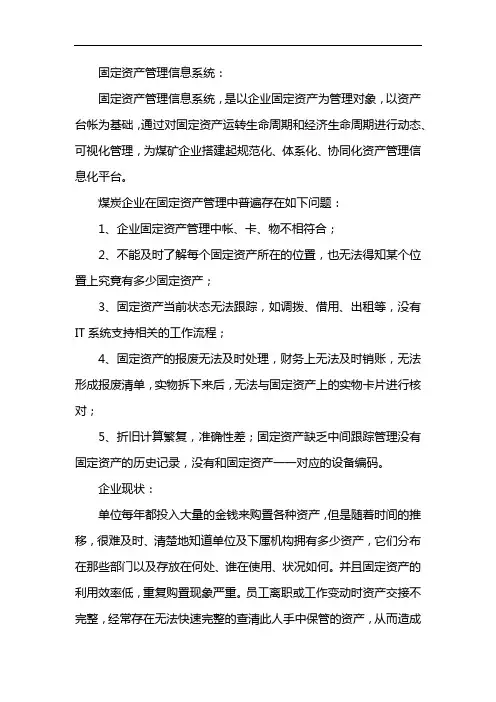 固定资产管理信息系统：

固定资产管理信息系统，是以企业固定资产为管理对象，以资产台帐为基础，通过对固定资产运转生命周期和经济生命周期进行动态、可视化管理，为煤矿企业搭建起规范化、体系化、协同化资产管理信息化平台。

煤炭企业在固定资产管理中普遍存在如下问题：

1、企业固定资产管理中帐、卡、物不相符合；

2、不能及时了解每个固定资产所在的位置，也无法得知某个位置上究竟有多少固定资产；

3、固定资产当前状态无法跟踪，如调拨、借用、出租等，没有IT系统支持相关的工作流程；

4、固定资产的报废无法及时处理，财务上无法及时销账，无法形成报废清单，实物拆下来后，无法与固定资产上的实物卡片进行核对；

5、折旧计算繁复，准确性差；固定资产缺乏中间跟踪管理没有固定资产的历史记录，没有和固定资产一一对应的设备编码。

企业现状：

单位每年都投入大量的金钱来购置各种资产，但是随着时间的推移，很难及时、清楚地知道单位及下属机构拥有多少资产，它们分布在那些部门以及存放在何处、谁在使用、状况如何。并且固定资产的利用效率低，重复购置现象严重。员工离职或工作变动时资产交接不完整，经常存在无法快速完整的查清此人手中保管的资产，从而造成